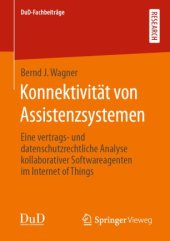 DuD-Fachbeiträge

RESEARCH

Bernd J. Wagner

Konnektivität von Assistenzsystemen

Eine vertrags- und datenschutzrechtliche Analyse kollaborativer Softwareagenten im Internet of Things

DuD

Springer Vieweg